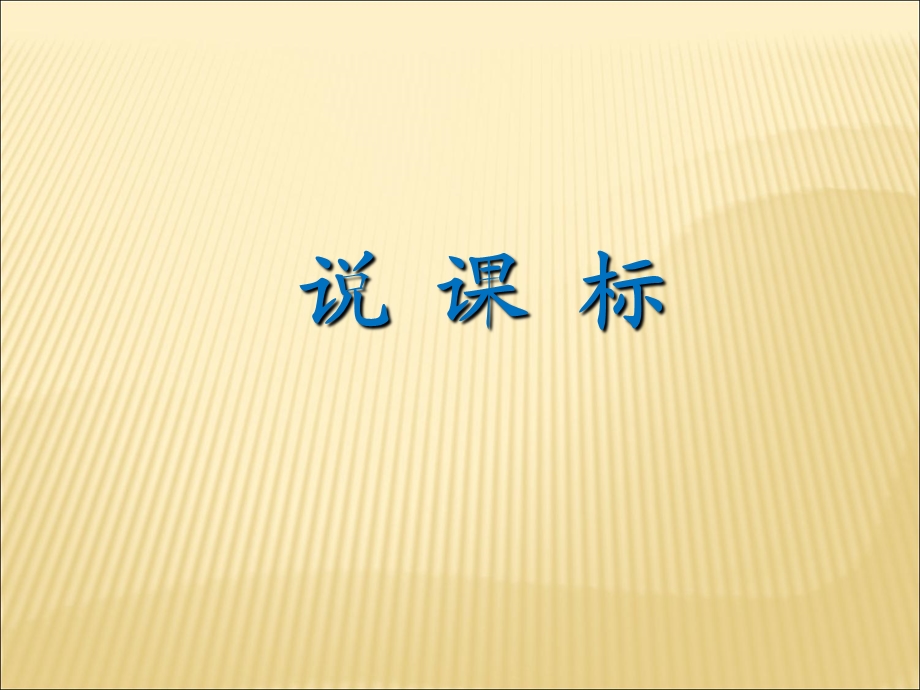 说 课 标